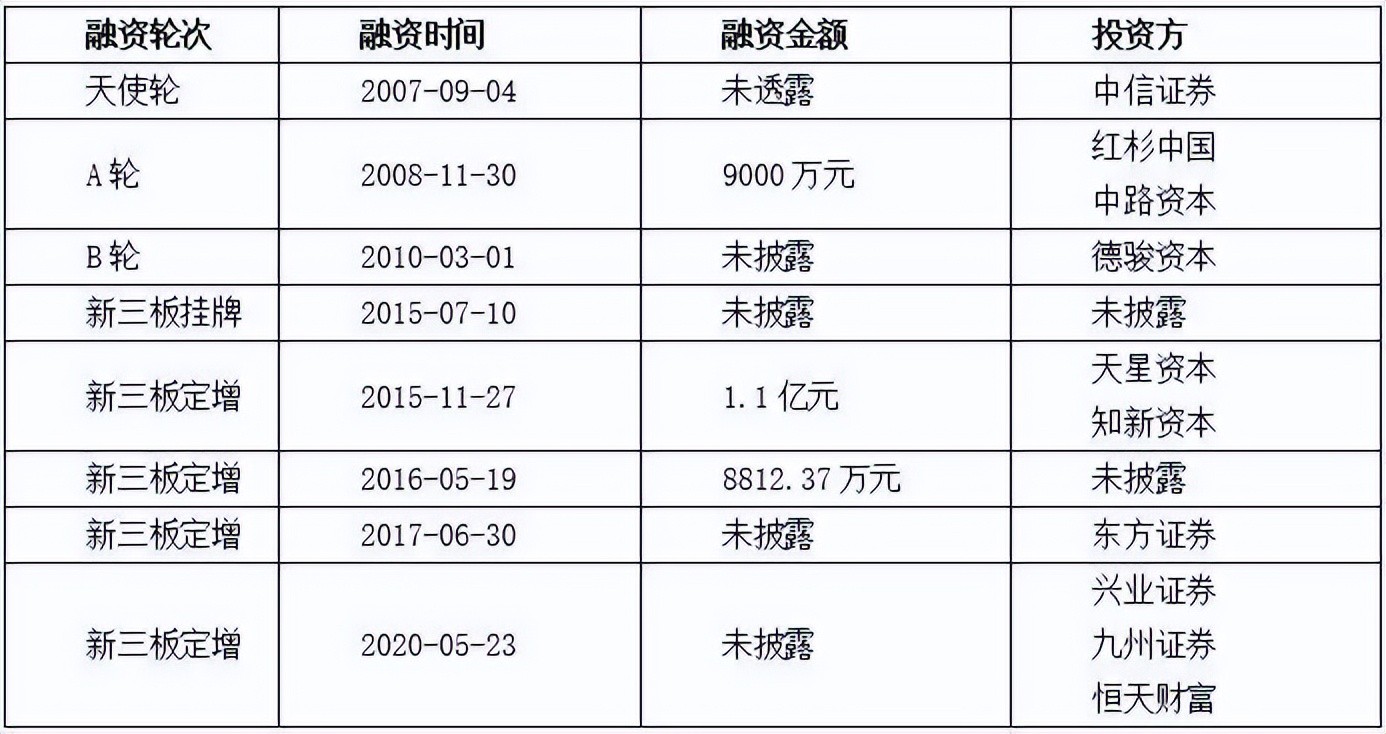 | 融资轮次 | 融资时间 | 融资金额 | 投资方 |
|---|---|---|---|
| 天使轮 | 2007-09-04 | 未透露 | 中信证券 |
| A轮 | 2008-11-30 | 9000万元 | 红杉中国 中路资本 |
| B轮 | 2010-03-01 | 未披露 | 德骏资本 |
| 新三板挂牌 | 2015-07-10 | 未披露 | 未披露 |
| 新三板定增 | 2015-11-27 | 1.1亿元 | 天星资本 知新资本 |
| 新三板定增 | 2016-05-19 | 8812.37万元 | 未披露 |
| 新三板定增 | 2017-06-30 | 未披露 | 东方证券 |
| 新三板定增 | 2020-05-23 | 未披露 | 兴业证券 九州证券 恒天财富 |